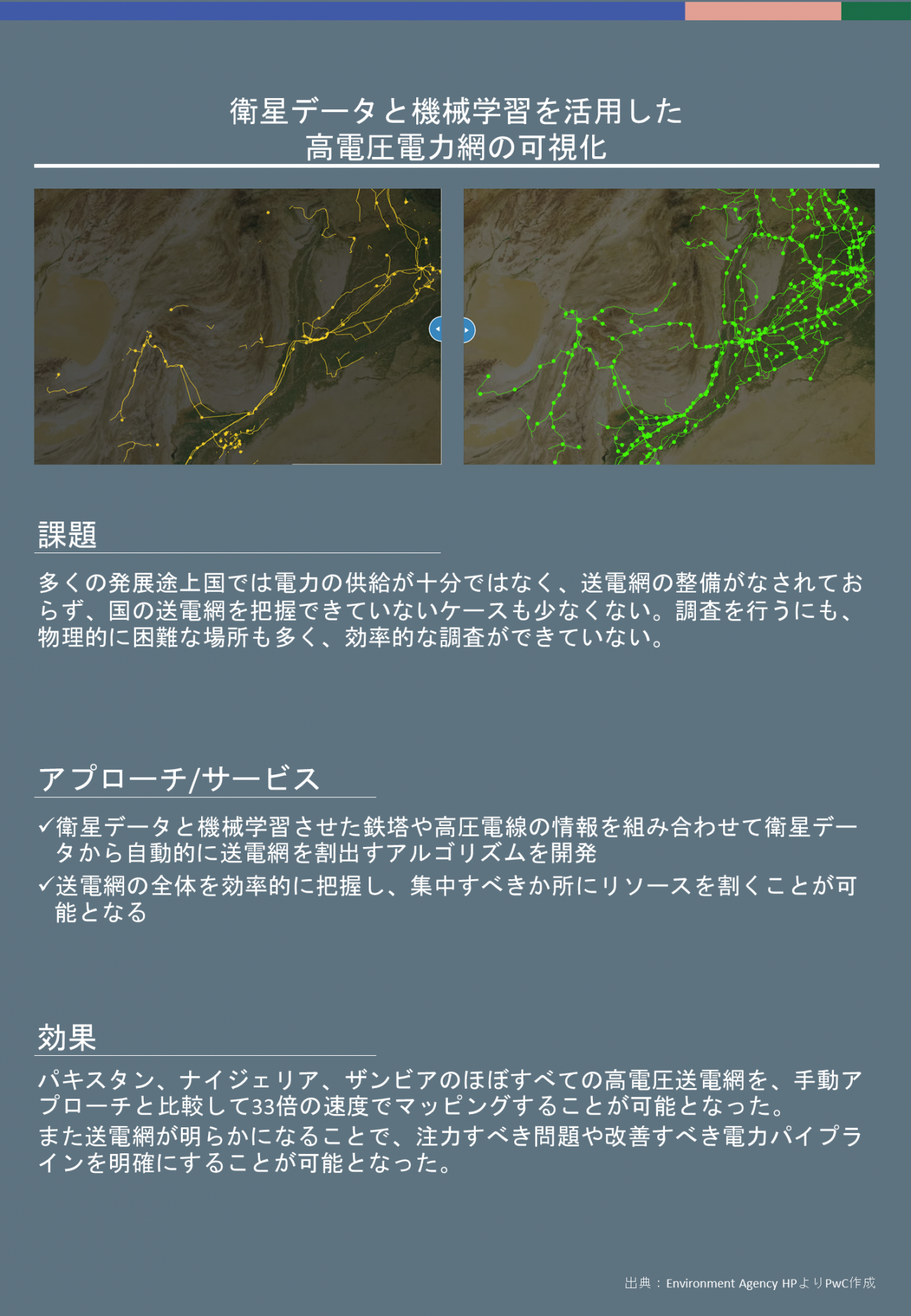 衛星データと機械学習を活用した
高電圧電力網の可視化

課題

多くの発展途上国では電力の供給が十分ではなく、送電網の整備がなされておらず、国の送電網を把握できていないケースも少なくない。調査を行うにも、物理的に困難な場所も多く、効率的な調査ができていない。

アプローチ/サービス

✓衛星データと機械学習させた鉄塔や高圧電線の情報を組み合わせて衛星データから自動的に送電網を割出すアルゴリズムを開発
✓送電網の全体を効率的に把握し、集中すべきか所にリソースを割くことが可能となる

効果

パキスタン、ナイジェリア、ザンビアのほぼすべての高電圧送電網を、手動アプローチと比較して33倍の速度でマッピングすることが可能となった。
また送電網が明らかになることで、注力すべき問題や改善すべき電力パイプラインを明確にすることが可能となった。

出典：Environment Agency HPよりPwC作成